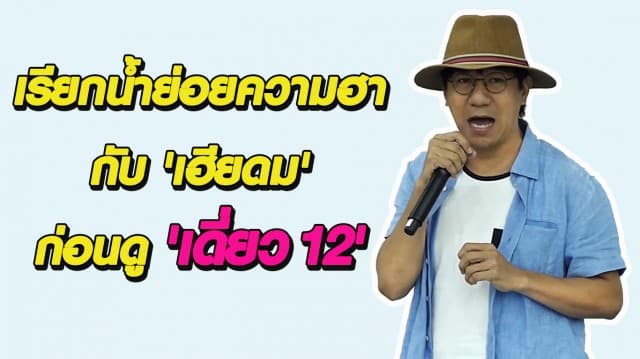 เรียกน้ำย่อยความฮา
กับ 'เฮียดม'
ก่อนดู 'เดี่ยว 12'